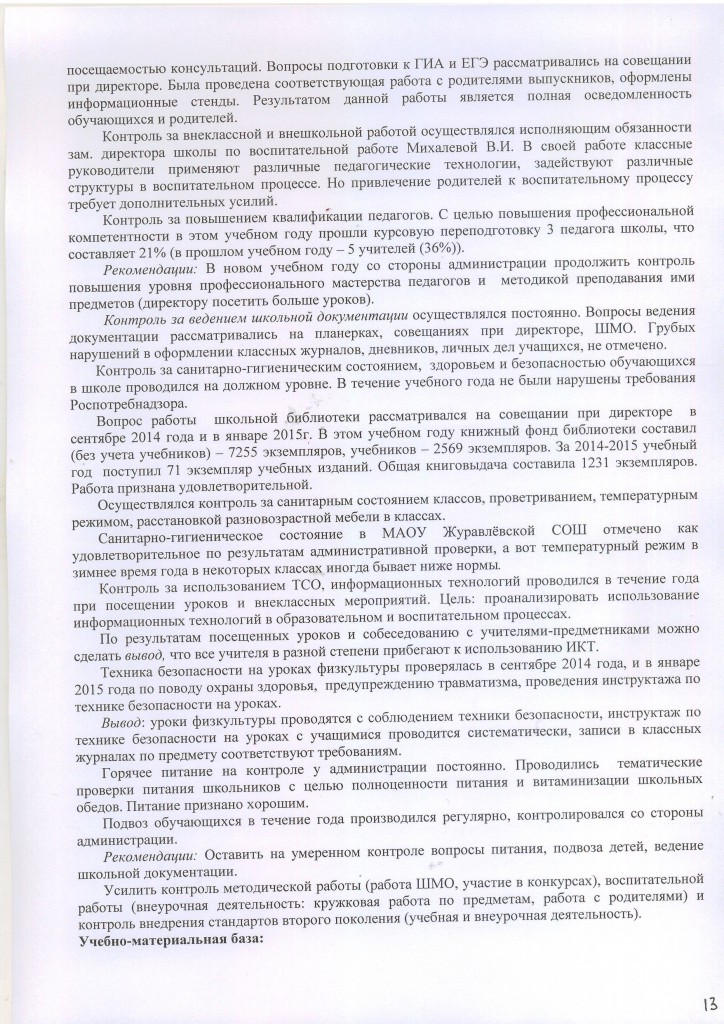 посещаемостью консультаций. Вопросы подготовки к ГИА и ЕГЭ рассматривались на совещании при директоре. Была проведена соответствующая работа с родителями выпускников, оформлены информационные стенды. Результатом данной работы является полная осведомленность обучающихся и родителей.

Контроль за внеклассной и внешкольной работой осуществлялся исполняющим обязанности зам. директора школы по воспитательной работе Михалевой В.И. В своей работе классные руководители применяют различные педагогические технологии, задействуют различные структуры в воспитательном процессе. Но привлечение родителей к воспитательному процессу требует дополнительных усилий.

Контроль за повышением квалификации педагогов. С целью повышения профессиональной компетентности в этом учебном году прошли курсовую переподготовку 3 педагога школы, что составляет 21% (в прошлом учебном году – 5 учителей (36%)).

Рекомендации: В новом учебном году со стороны администрации продолжить контроль повышения уровня профессионального мастерства педагогов и методикой преподавания ими предметов (директору посетить больше уроков).

Контроль за ведением школьной документации осуществлялся постоянно. Вопросы ведения документации рассматривались на планерках, совещаниях при директоре, ШМО. Грубых нарушений в оформлении классных журналов, дневников, личных дел учащихся, не отмечено.

Контроль за санитарно-гигиеническим состоянием, здоровьем и безопасностью обучающихся в школе проводился на должном уровне. В течение учебного года не были нарушены требования Роспотребнадзора.

Вопрос работы школьной библиотеки рассматривался на совещании при директоре в сентябре 2014 года и в январе 2015г. В этом учебном году книжный фонд библиотеки составил (без учета учебников) – 7255 экземпляров, учебников – 2569 экземпляров. За 2014-2015 учебный год поступил 71 экземпляр учебных изданий. Общая книговыдача составила 1231 экземпляров. Работа признана удовлетворительной.

Осуществлялся контроль за санитарным состоянием классов, проветриванием, температурным режимом, расстановкой разновозрастной мебели в классах.

Санитарно-гигиеническое состояние в МАОУ Журавлёвской СОШ отмечено как удовлетворительное по результатам административной проверки, а вот температурный режим в зимнее время года в некоторых классах иногда бывает ниже нормы.

Контроль за использованием ТСО, информационных технологий проводился в течение года при посещении уроков и внеклассных мероприятий. Цель: проанализировать использование информационных технологий в образовательном и воспитательном процессах.

По результатам посещенных уроков и собеседованию с учителями-предметниками можно сделать вывод, что все учителя в разной степени прибегают к использованию ИКТ.

Техника безопасности на уроках физкультуры проверялась в сентябре 2014 года, и в январе 2015 года по поводу охраны здоровья, предупреждению травматизма, проведения инструктажа по технике безопасности на уроках.

Вывод: уроки физкультуры проводятся с соблюдением техники безопасности, инструктаж по технике безопасности на уроках с учащимися проводится систематически, записи в классных журналах по предмету соответствуют требованиям.

Горячее питание на контроле у администрации постоянно. Проводились тематические проверки питания школьников с целью полноценности питания и витаминизации школьных обедов. Питание признано хорошим.

Подвоз обучающихся в течение года производился регулярно, контролировался со стороны администрации.

Рекомендации: Оставить на умеренном контроле вопросы питания, подвоза детей, ведение школьной документации.

Усилить контроль методической работы (работа ШМО, участие в конкурсах), воспитательной работы (внеурочная деятельность: кружковая работа по предметам, работа с родителями) и контроль внедрения стандартов второго поколения (учебная и внеурочная деятельность).

Учебно-материальная база:

13